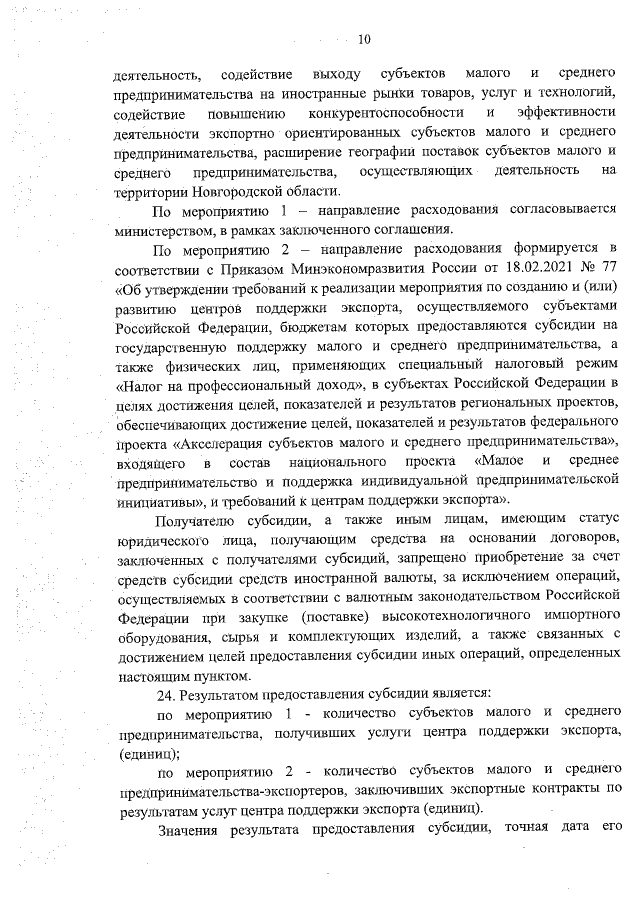 10

деятельность, содействие выходу субъектов малого и среднего предпринимательства на иностранные рынки товаров, услуг и технологий, содействие повышению конкурентоспособности и эффективности деятельности экспортно ориентированных субъектов малого и среднего предпринимательства, расширение географии поставок субъектов малого и среднего предпринимательства, осуществляющих деятельность на территории Новгородской области.

По мероприятию 1 – направление расходования согласовывается министерством, в рамках заключенного соглашения.

По мероприятию 2 – направление расходования формируется в соответствии с Приказом Минэкономразвития России от 18.02.2021 № 77 «Об утверждении требований к реализации мероприятия по созданию и (или) развитию центров поддержки экспорта, осуществляемого субъектами Российской Федерации, бюджетам которых предоставляются субсидии на государственную поддержку малого и среднего предпринимательства, а также физических лиц, применяющих специальный налоговый режим «Налог на профессиональный доход», в субъектах Российской Федерации в целях достижения целей, показателей и результатов региональных проектов, обеспечивающих достижение целей, показателей и результатов федерального проекта «Акселерация субъектов малого и среднего предпринимательства», входящего в состав национального проекта «Малое и среднее предпринимательство и поддержка индивидуальной предпринимательской инициативы», и требований к центрам поддержки экспорта».

Получателю субсидии, а также иным лицам, имеющим статус юридического лица, получающим средства на основании договоров, заключенных с получателями субсидий, запрещено приобретение за счет средств субсидии средств иностранной валюты, за исключением операций, осуществляемых в соответствии с валютным законодательством Российской Федерации при закупке (поставке) высокотехнологичного импортного оборудования, сырья и комплектующих изделий, а также связанных с достижением целей предоставления субсидии иных операций, определенных настоящим пунктом.

24. Результатом предоставления субсидии является:

по мероприятию 1 - количество субъектов малого и среднего предпринимательства, получивших услуги центра поддержки экспорта, (единиц);

по мероприятию 2 - количество субъектов малого и среднего предпринимательства-экспортеров, заключивших экспортные контракты по результатам услуг центра поддержки экспорта (единиц).

Значения результата предоставления субсидии, точная дата его